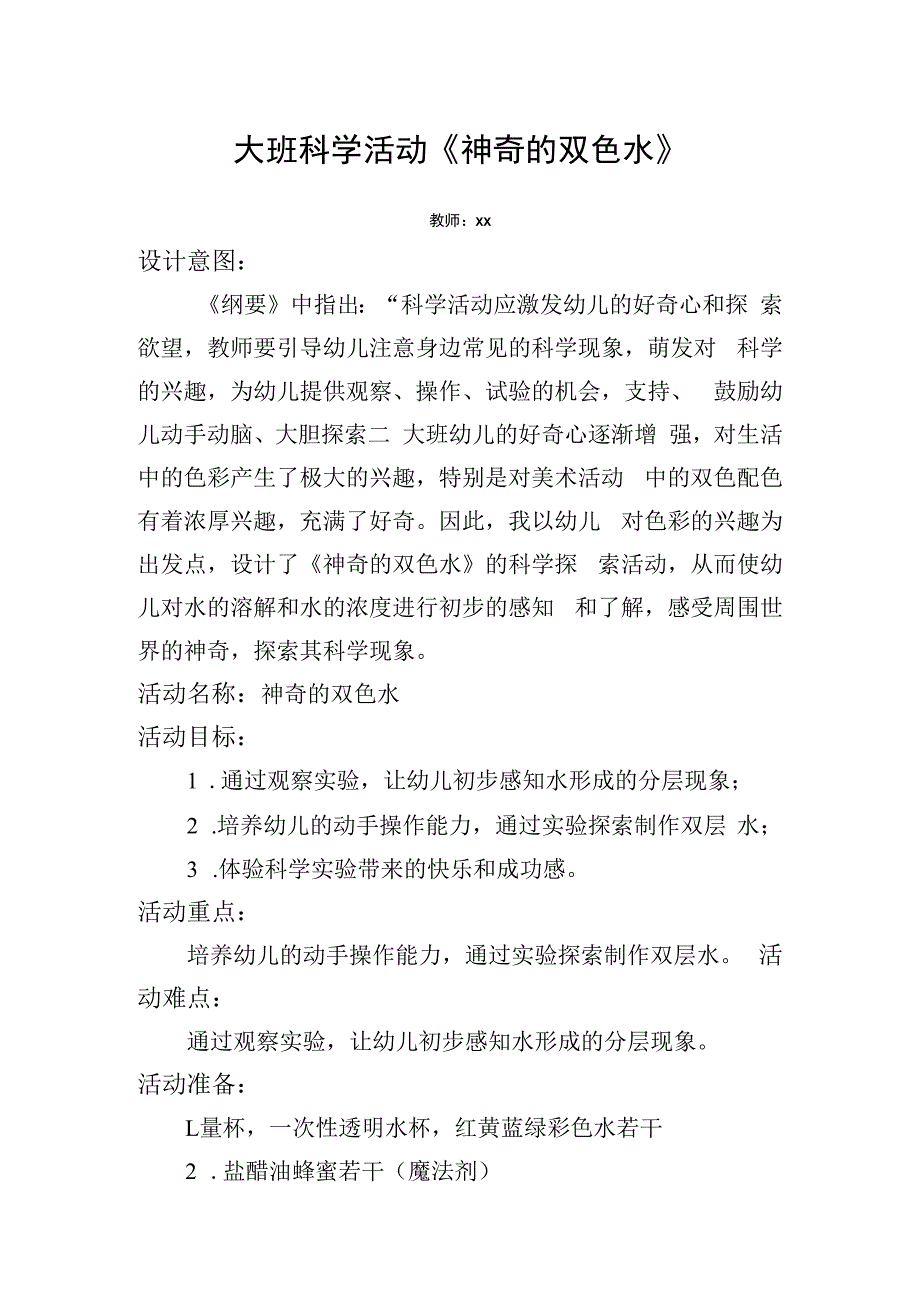 大班科学活动《神奇的双色水》

教师：xx

设计意图：

《纲要》中指出：“科学活动应激发幼儿的好奇心和探 索欲望，教师要引导幼儿注意身边常见的科学现象，萌发对 科学的兴趣，为幼儿提供观察、操作、试验的机会，支持、 鼓励幼儿动手动脑、大胆探索二 大班幼儿的好奇心逐渐增 强，对生活中的色彩产生了极大的兴趣，特别是对美术活动 中的双色配色有着浓厚兴趣，充满了好奇。因此，我以幼儿 对色彩的兴趣为出发点，设计了《神奇的双色水》的科学探 索活动，从而使幼儿对水的溶解和水的浓度进行初步的感知 和了解，感受周围世界的神奇，探索其科学现象。

活动名称：神奇的双色水

活动目标：

1 . 通过观察实验，让幼儿初步感知水形成的分层现象；

2 .培养幼儿的动手操作能力，通过实验探索制作双层 水；

3 .体验科学实验带来的快乐和成功感。

活动重点：

培养幼儿的动手操作能力，通过实验探索制作双层水。 活动难点：

通过观察实验，让幼儿初步感知水形成的分层现象。

活动准备：

L量杯，一次性透明水杯，红黄蓝绿彩色水若干

2 . 盐醋油蜂蜜若干（魔法剂）